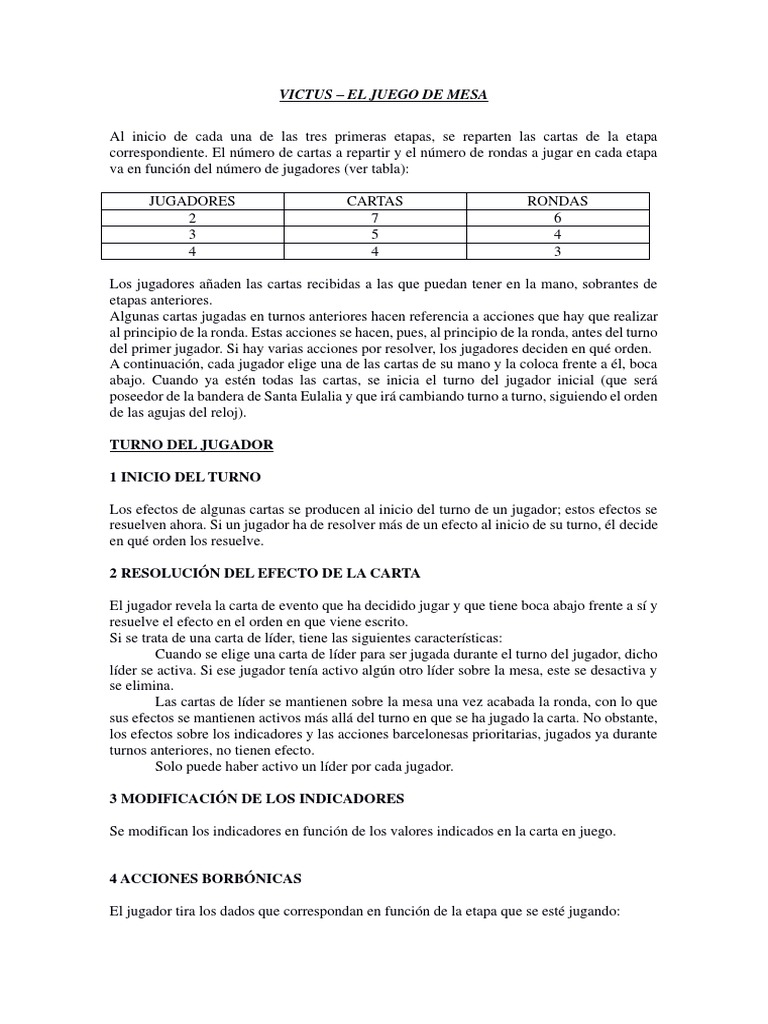 VICTUS – EL JUEGO DE MESA

Al inicio de cada una de las tres primeras etapas, se reparten las cartas de la etapa correspondiente. El número de cartas a repartir y el número de rondas a jugar en cada etapa va en función del número de jugadores (ver tabla):

| JUGADORES | CARTAS | RONDAS |
|---|---|---|
| 2 | 7 | 6 |
| 3 | 5 | 4 |
| 4 | 4 | 3 |

Los jugadores añaden las cartas recibidas a las que puedan tener en la mano, sobrantes de etapas anteriores.
Algunas cartas jugadas en turnos anteriores hacen referencia a acciones que hay que realizar al principio de la ronda. Estas acciones se hacen, pues, al principio de la ronda, antes del turno del primer jugador. Si hay varias acciones por resolver, los jugadores deciden en qué orden.
A continuación, cada jugador elige una de las cartas de su mano y la coloca frente a él, boca abajo. Cuando ya estén todas las cartas, se inicia el turno del jugador inicial (que será poseedor de la bandera de Santa Eulalia y que irá cambiando turno a turno, siguiendo el orden de las agujas del reloj).

TURNO DEL JUGADOR

1 INICIO DEL TURNO

Los efectos de algunas cartas se producen al inicio del turno de un jugador; estos efectos se resuelven ahora. Si un jugador ha de resolver más de un efecto al inicio de su turno, él decide en qué orden los resuelve.

2 RESOLUCIÓN DEL EFECTO DE LA CARTA

El jugador revela la carta de evento que ha decidido jugar y que tiene boca abajo frente a sí y resuelve el efecto en el orden en que viene escrito.
Si se trata de una carta de líder, tiene las siguientes características:
Cuando se elige una carta de líder para ser jugada durante el turno del jugador, dicho líder se activa. Si ese jugador tenía activo algún otro líder sobre la mesa, este se desactiva y se elimina.
Las cartas de líder se mantienen sobre la mesa una vez acabada la ronda, con lo que sus efectos se mantienen activos más allá del turno en que se ha jugado la carta. No obstante, los efectos sobre los indicadores y las acciones barcelonesas prioritarias, jugados ya durante turnos anteriores, no tienen efecto.
Solo puede haber activo un líder por cada jugador.

3 MODIFICACIÓN DE LOS INDICADORES

Se modifican los indicadores en función de los valores indicados en la carta en juego.

4 ACCIONES BORBÓNICAS

El jugador tira los dados que correspondan en función de la etapa que se esté jugando: